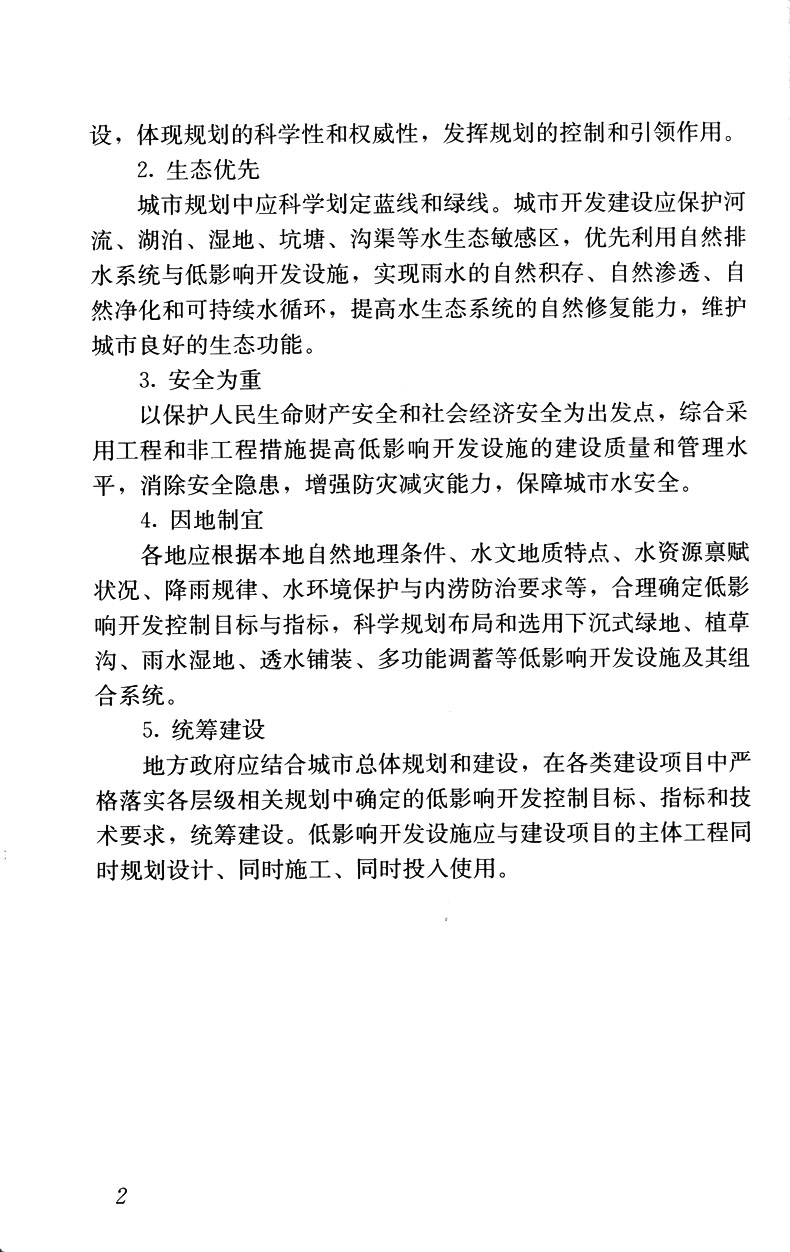 设，体现规划的科学性和权威性，发挥规划的控制和引领作用。

2. 生态优先

城市规划中应科学划定蓝线和绿线。城市开发建设应保护河流、湖泊、湿地、坑塘、沟渠等水生态敏感区，优先利用自然排水系统与低影响开发设施，实现雨水的自然积存、自然渗透、自然净化和可持续水循环，提高水生态系统的自然修复能力，维护城市良好的生态功能。

3. 安全为重

以保护人民生命财产安全和社会经济安全为出发点，综合采用工程和非工程措施提高低影响开发设施的建设质量和管理水平，消除安全隐患，增强防灾减灾能力，保障城市水安全。

4. 因地制宜

各地应根据本地自然地理条件、水文地质特点、水资源禀赋状况、降雨规律、水环境保护与内涝防治要求等，合理确定低影响开发控制目标与指标，科学规划布局和选用下沉式绿地、植草沟、雨水湿地、透水铺装、多功能调蓄等低影响开发设施及其组合系统。

5. 统筹建设

地方政府应结合城市总体规划和建设，在各类建设项目中严格落实各层级相关规划中确定的低影响开发控制目标、指标和技术要求，统筹建设。低影响开发设施应与建设项目的主体工程同时规划设计、同时施工、同时投入使用。

2